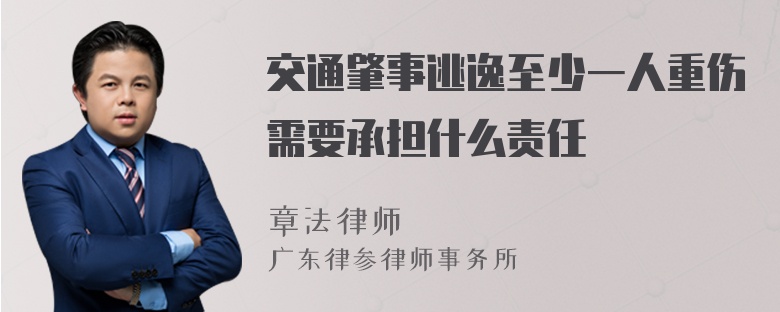 交通肇事逃逸至少一人重伤需要承担什么责任

章法律师
广东律参律师事务所